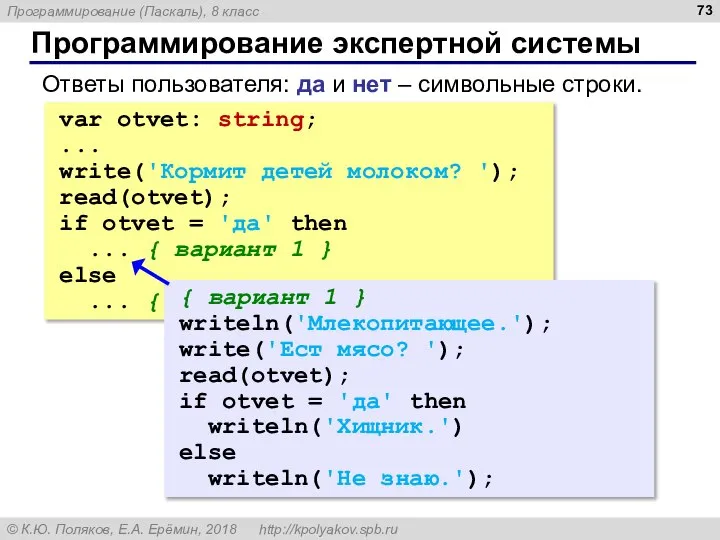 Программирование (Паскаль), 8 класс

73

Программирование экспертной системы

Ответы пользователя: да и нет – символьные строки.

var otvet: string;
...
write('Кормит детей молоком? ');
read(otvet);
if otvet = 'да' then
  ... { вариант 1 }
else
  ... {

{ вариант 1 }
writeln('Млекопитающее.');
write('Ест мясо? ');
read(otvet);
if otvet = 'да' then
  writeln('Хищник.')
else
  writeln('Не знаю.');

© К.Ю. Поляков, Е.А. Ерёмин, 2018   http://kpolyakov.spb.ru